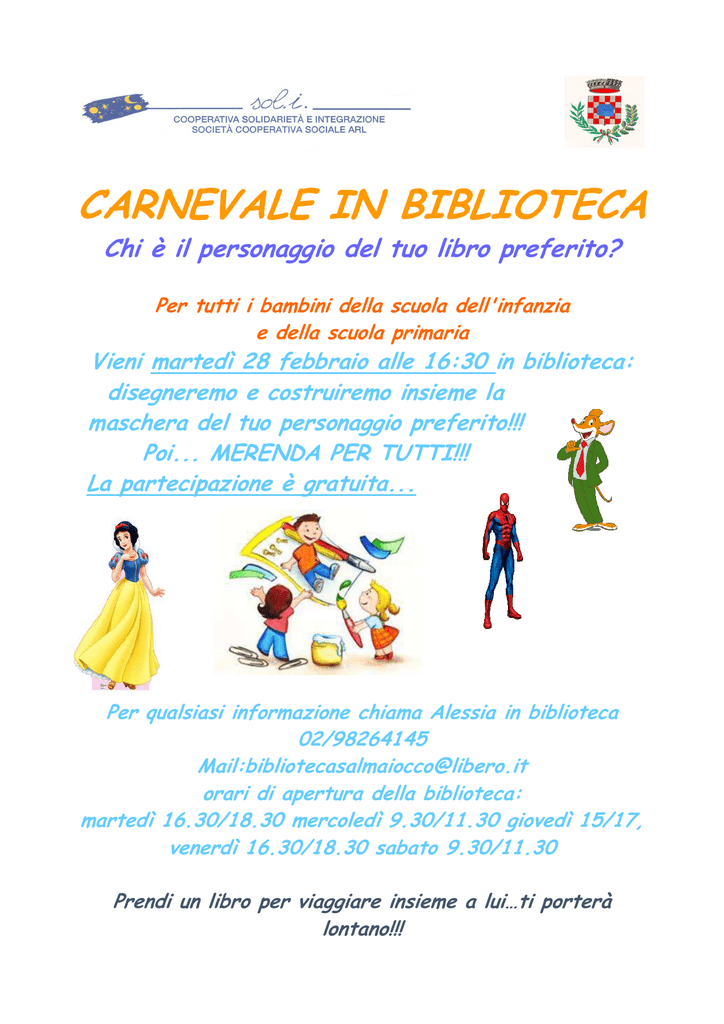 sol.i.
COOPERATIVA SOLIDARIETÀ E INTEGRAZIONE
SOCIETÀ COOPERATIVA SOCIALE ARL

CARNEVALE IN BIBLIOTECA

Chi è il personaggio del tuo libro preferito?

Per tutti i bambini della scuola dell'infanzia e della scuola primaria

Vieni martedì 28 febbraio alle 16:30 in biblioteca: disegneremo e costruiremo insieme la maschera del tuo personaggio preferito!!! Poi... MERENDA PER TUTTI!!! La partecipazione è gratuita...

Per qualsiasi informazione chiama Alessia in biblioteca 02/98264145
Mail:bibliotecasalmaiocco@libero.it
orari di apertura della biblioteca:
martedì 16.30/18.30 mercoledì 9.30/11.30 giovedì 15/17, venerdì 16.30/18.30 sabato 9.30/11.30

Prendi un libro per viaggiare insieme a lui…ti porterà lontano!!!